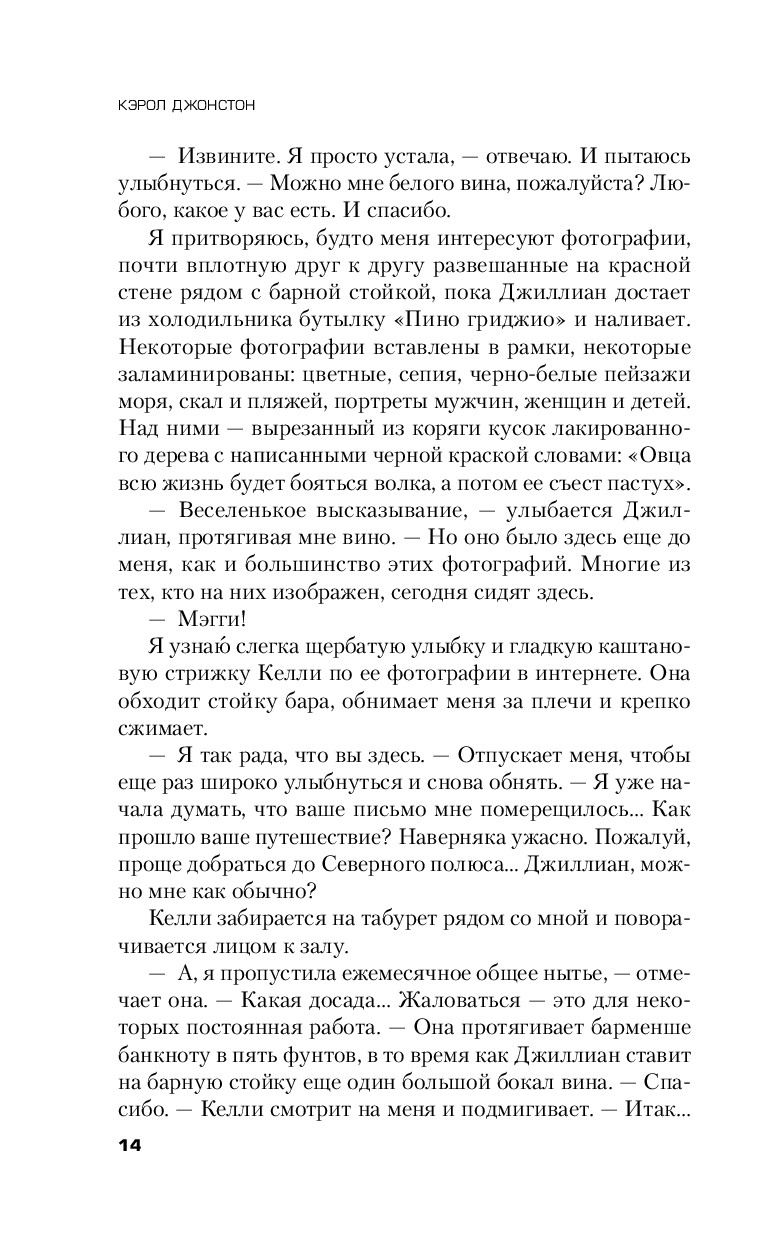 КЭРОЛ ДЖОНСТОН

— Извините. Я просто устала, — отвечаю. И пытаюсь улыбнуться. — Можно мне белого вина, пожалуйста? Любого, какое у вас есть. И спасибо.

Я притворяюсь, будто меня интересуют фотографии, почти вплотную друг к другу развешанные на красной стене рядом с барной стойкой, пока Джиллиан достает из холодильника бутылку «Пино гриджио» и наливает. Некоторые фотографии вставлены в рамки, некоторые заламинированы: цветные, сепия, черно-белые пейзажи моря, скал и пляжей, портреты мужчин, женщин и детей. Над ними — вырезанный из коряги кусок лакированного дерева с написанными черной краской словами: «Овца всю жизнь будет бояться волка, а потом ее съест пастух».

— Веселенькое высказывание, — улыбается Джиллиан, протягивая мне вино. — Но оно было здесь еще до меня, как и большинство этих фотографий. Многие из тех, кто на них изображен, сегодня сидят здесь.

— Мэгги!

Я узнаю́ слегка щербатую улыбку и гладкую каштановую стрижку Келли по ее фотографии в интернете. Она обходит стойку бара, обнимает меня за плечи и крепко сжимает.

— Я так рада, что вы здесь. — Отпускает меня, чтобы еще раз широко улыбнуться и снова обнять. — Я уже начала думать, что ваше письмо мне померещилось... Как прошло ваше путешествие? Наверняка ужасно. Пожалуй, проще добраться до Северного полюса... Джиллиан, можно мне как обычно?

Келли забирается на табурет рядом со мной и поворачивается лицом к залу.

— А, я пропустила ежемесячное общее нытье, — отмечает она. — Какая досада... Жаловаться — это для некоторых постоянная работа. — Она протягивает барменше банкноту в пять фунтов, в то время как Джиллиан ставит на барную стойку еще один большой бокал вина. — Спасибо. — Келли смотрит на меня и подмигивает. — Итак...

14